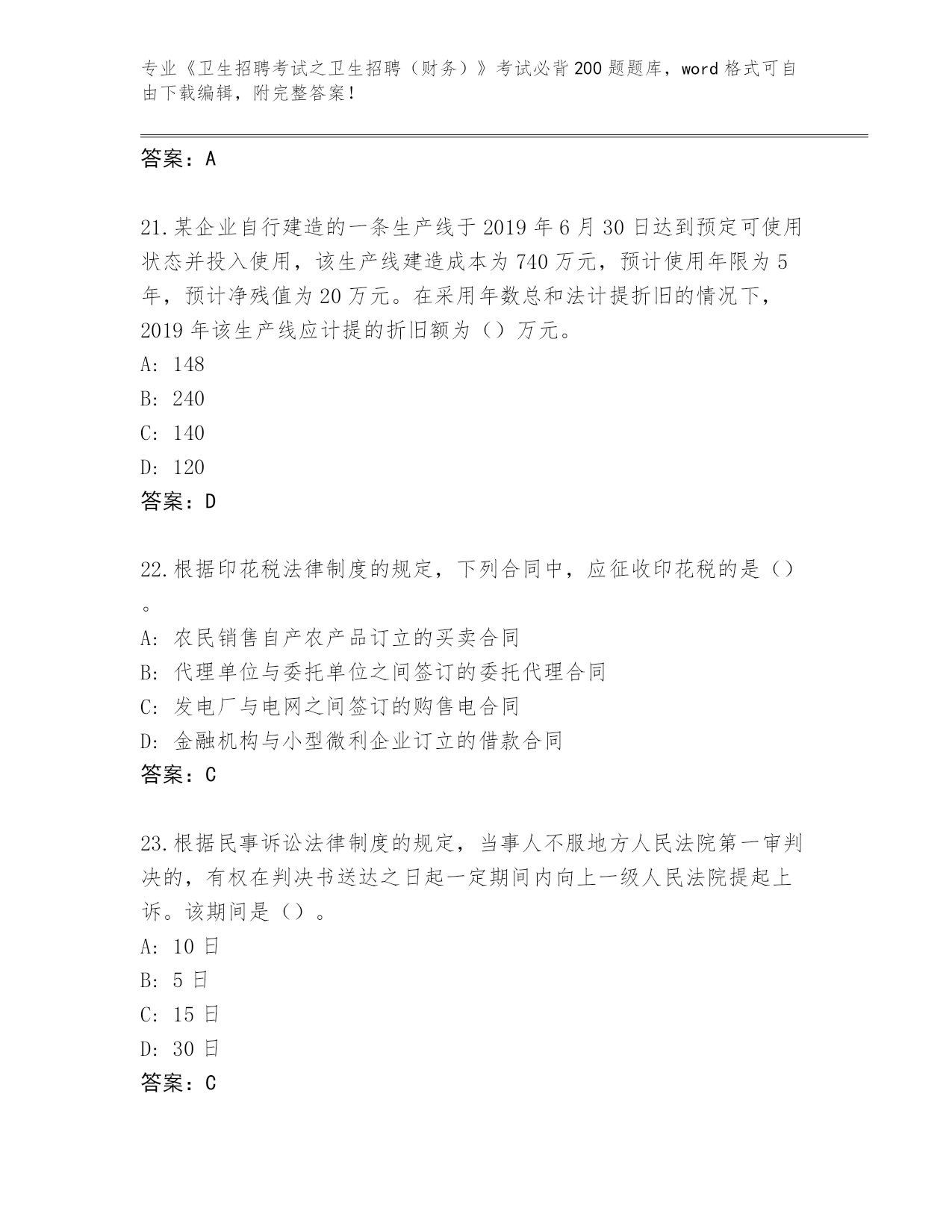 专业《卫生招聘考试之卫生招聘（财务）》考试必背200题题库，word格式可自由下载编辑，附完整答案！

答案：A

21.某企业自行建造的一条生产线于2019年6月30日达到预定可使用状态并投入使用，该生产线建造成本为740万元，预计使用年限为5年，预计净残值为20万元。在采用年数总和法计提折旧的情况下，2019年该生产线应计提的折旧额为（）万元。
A: 148
B: 240
C: 140
D: 120
答案：D

22.根据印花税法律制度的规定，下列合同中，应征收印花税的是（）。
A: 农民销售自产农产品订立的买卖合同
B: 代理单位与委托单位之间签订的委托代理合同
C: 发电厂与电网之间签订的购售电合同
D: 金融机构与小型微利企业订立的借款合同
答案：C

23.根据民事诉讼法律制度的规定，当事人不服地方人民法院第一审判决的，有权在判决书送达之日起一定期间内向上一级人民法院提起上诉。该期间是（）。
A: 10日
B: 5日
C: 15日
D: 30日
答案：C